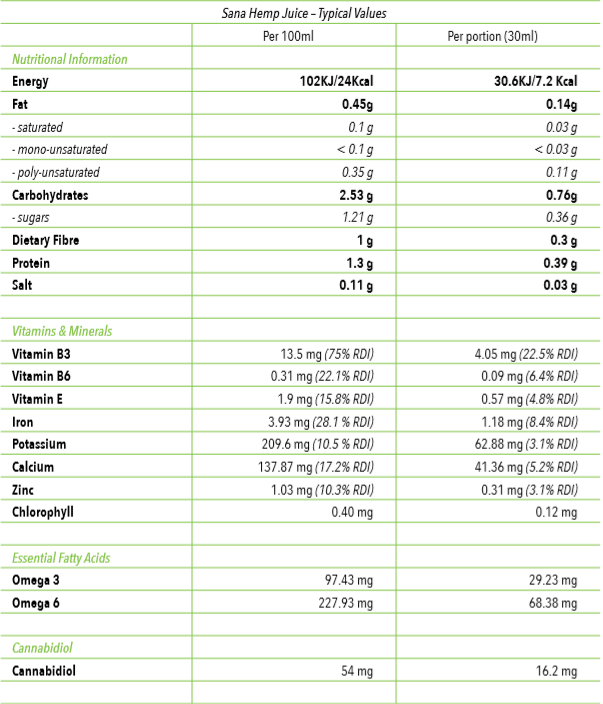 Sana Hemp Juice – Typical Values

| | Per 100ml | Per portion (30ml) |
|---|---|---|
| Nutritional Information | | |
| Energy | 102KJ/24Kcal | 30.6KJ/7.2 Kcal |
| Fat | 0.45g | 0.14g |
| - saturated | 0.1 g | 0.03 g |
| - mono-unsaturated | < 0.1 g | < 0.03 g |
| - poly-unsaturated | 0.35 g | 0.11 g |
| Carbohydrates | 2.53 g | 0.76g |
| - sugars | 1.21 g | 0.36 g |
| Dietary Fibre | 1 g | 0.3 g |
| Protein | 1.3 g | 0.39 g |
| Salt | 0.11 g | 0.03 g |
| | | |
| Vitamins & Minerals | | |
| Vitamin B3 | 13.5 mg (75% RDI) | 4.05 mg (22.5% RDI) |
| Vitamin B6 | 0.31 mg (22.1% RDI) | 0.09 mg (6.4% RDI) |
| Vitamin E | 1.9 mg (15.8% RDI) | 0.57 mg (4.8% RDI) |
| Iron | 3.93 mg (28.1 % RDI) | 1.18 mg (8.4% RDI) |
| Potassium | 209.6 mg (10.5 % RDI) | 62.88 mg (3.1% RDI) |
| Calcium | 137.87 mg (17.2% RDI) | 41.36 mg (5.2% RDI) |
| Zinc | 1.03 mg (10.3% RDI) | 0.31 mg (3.1% RDI) |
| Chlorophyll | 0.40 mg | 0.12 mg |
| | | |
| Essential Fatty Acids | | |
| Omega 3 | 97.43 mg | 29.23 mg |
| Omega 6 | 227.93 mg | 68.38 mg |
| | | |
| Cannabidiol | | |
| Cannabidiol | 54 mg | 16.2 mg |